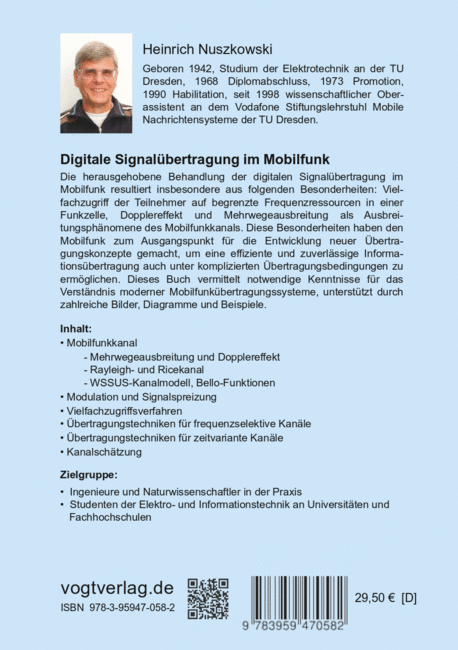 Heinrich Nuszkowski

Geboren 1942, Studium der Elektrotechnik an der TU Dresden, 1968 Diplomabschluss, 1973 Promotion, 1990 Habilitation, seit 1998 wissenschaftlicher Oberassistent an dem Vodafone Stiftungslehrstuhl Mobile Nachrichtensysteme der TU Dresden.

Digitale Signalübertragung im Mobilfunk

Die herausgehobene Behandlung der digitalen Signalübertragung im Mobilfunk resultiert insbesondere aus folgenden Besonderheiten: Vielfachzugriff der Teilnehmer auf begrenzte Frequenzressourcen in einer Funkzelle, Dopplereffekt und Mehrwegeausbreitung als Ausbreitungsphänomene des Mobilfunkkanals. Diese Besonderheiten haben den Mobilfunk zum Ausgangspunkt für die Entwicklung neuer Übertragungskonzepte gemacht, um eine effiziente und zuverlässige Informationsübertragung auch unter komplizierten Übertragungsbedingungen zu ermöglichen. Dieses Buch vermittelt notwendige Kenntnisse für das Verständnis moderner Mobilfunkübertragungssysteme, unterstützt durch zahlreiche Bilder, Diagramme und Beispiele.

Inhalt:
• Mobilfunkkanal
- Mehrwegeausbreitung und Dopplereffekt
- Rayleigh- und Ricekanal
- WSSUS-Kanalmodell, Bello-Funktionen
• Modulation und Signalspreizung
• Vielfachzugriffsverfahren
• Übertragungstechniken für frequenzselektive Kanäle
• Übertragungstechniken für zeitvariante Kanäle
• Kanalschätzung

Zielgruppe:
• Ingenieure und Naturwissenschaftler in der Praxis
• Studenten der Elektro- und Informationstechnik an Universitäten und Fachhochschulen

vogtverlag.de
ISBN 978-3-95947-058-2

9 783959 470582

29,50 € [D]